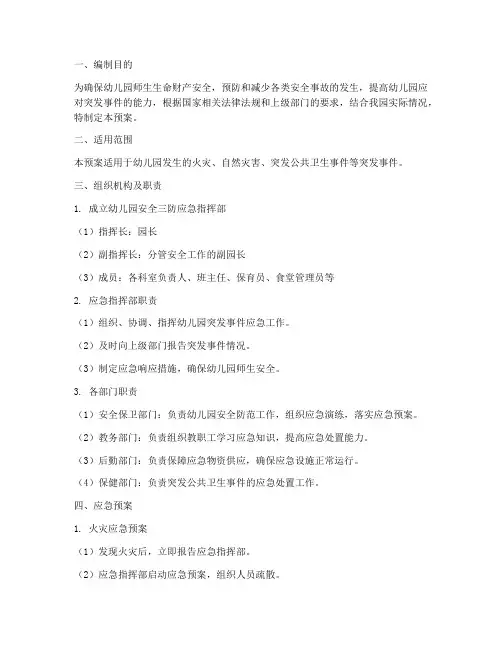 一、编制目的

为确保幼儿园师生生命财产安全，预防和减少各类安全事故的发生，提高幼儿园应对突发事件的能力，根据国家相关法律法规和上级部门的要求，结合我园实际情况，特制定本预案。

二、适用范围

本预案适用于幼儿园发生的火灾、自然灾害、突发公共卫生事件等突发事件。

三、组织机构及职责

1. 成立幼儿园安全三防应急指挥部

（1）指挥长：园长

（2）副指挥长：分管安全工作的副园长

（3）成员：各科室负责人、班主任、保育员、食堂管理员等

2. 应急指挥部职责

（1）组织、协调、指挥幼儿园突发事件应急工作。

（2）及时向上级部门报告突发事件情况。

（3）制定应急响应措施，确保幼儿园师生安全。

3. 各部门职责

（1）安全保卫部门：负责幼儿园安全防范工作，组织应急演练，落实应急预案。

（2）教务部门：负责组织教职工学习应急知识，提高应急处置能力。

（3）后勤部门：负责保障应急物资供应，确保应急设施正常运行。

（4）保健部门：负责突发公共卫生事件的应急处置工作。

四、应急预案

1. 火灾应急预案

（1）发现火灾后，立即报告应急指挥部。

（2）应急指挥部启动应急预案，组织人员疏散。